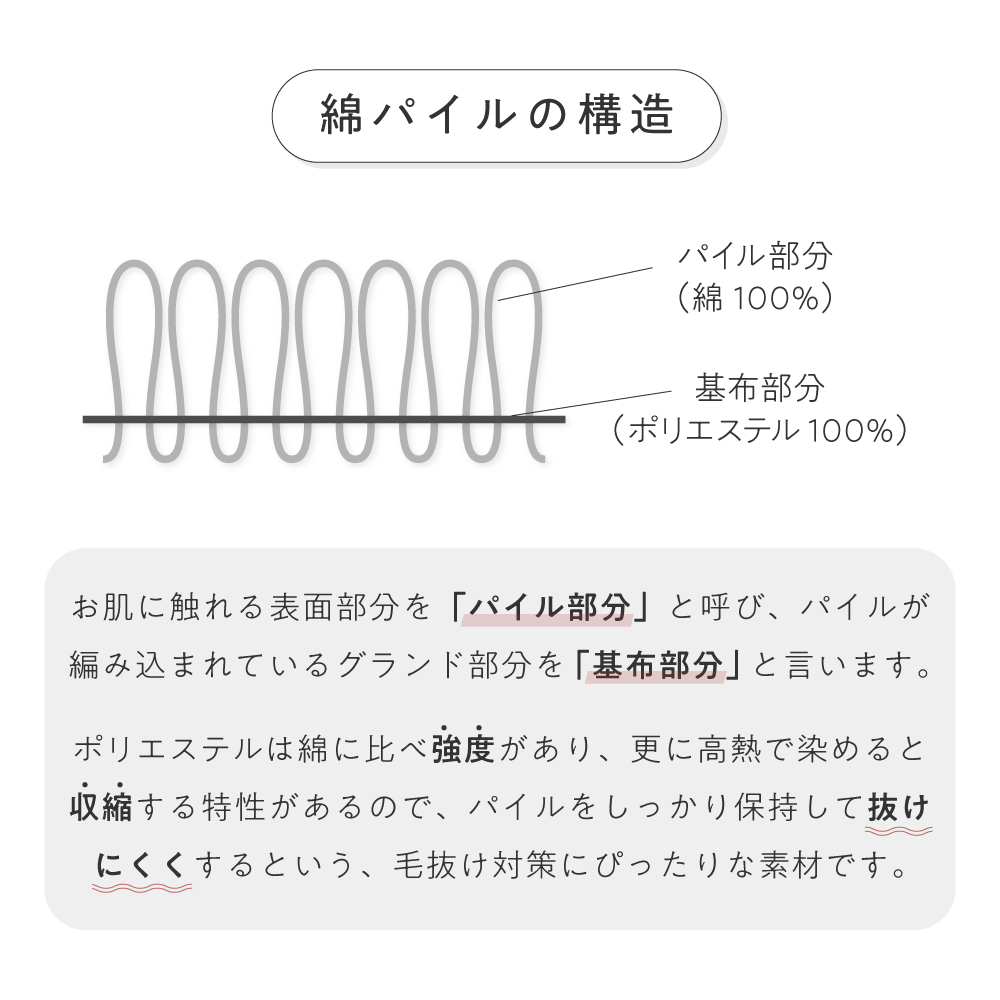 綿パイルの構造

パイル部分
（綿 100%）

基布部分
（ポリエステル 100%）

お肌に触れる表面部分を「パイル部分」と呼び、パイルが編み込まれているグランド部分を「基布部分」と言います。

ポリエステルは綿に比べ強度があり、更に高熱で染めると収縮する特性があるので、パイルをしっかり保持して抜けにくくするという、毛抜け対策にぴったりな素材です。